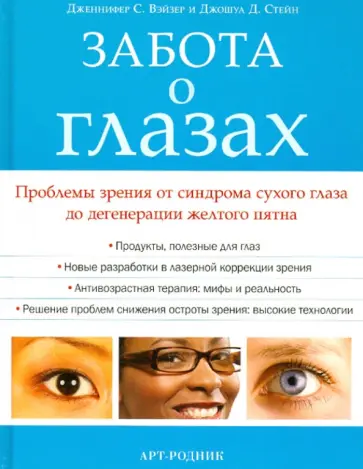 Дженнифер С. Вэйзер и Джошуа Д. Стейн

ЗАБОТА о глазах

Проблемы зрения от синдрома сухого глаза до дегенерации желтого пятна

• Продукты, полезные для глаз

• Новые разработки в лазерной коррекции зрения

• Антивозрастная терапия: мифы и реальность

• Решение проблем снижения остроты зрения: высокие технологии

АРТ-РОДНИК